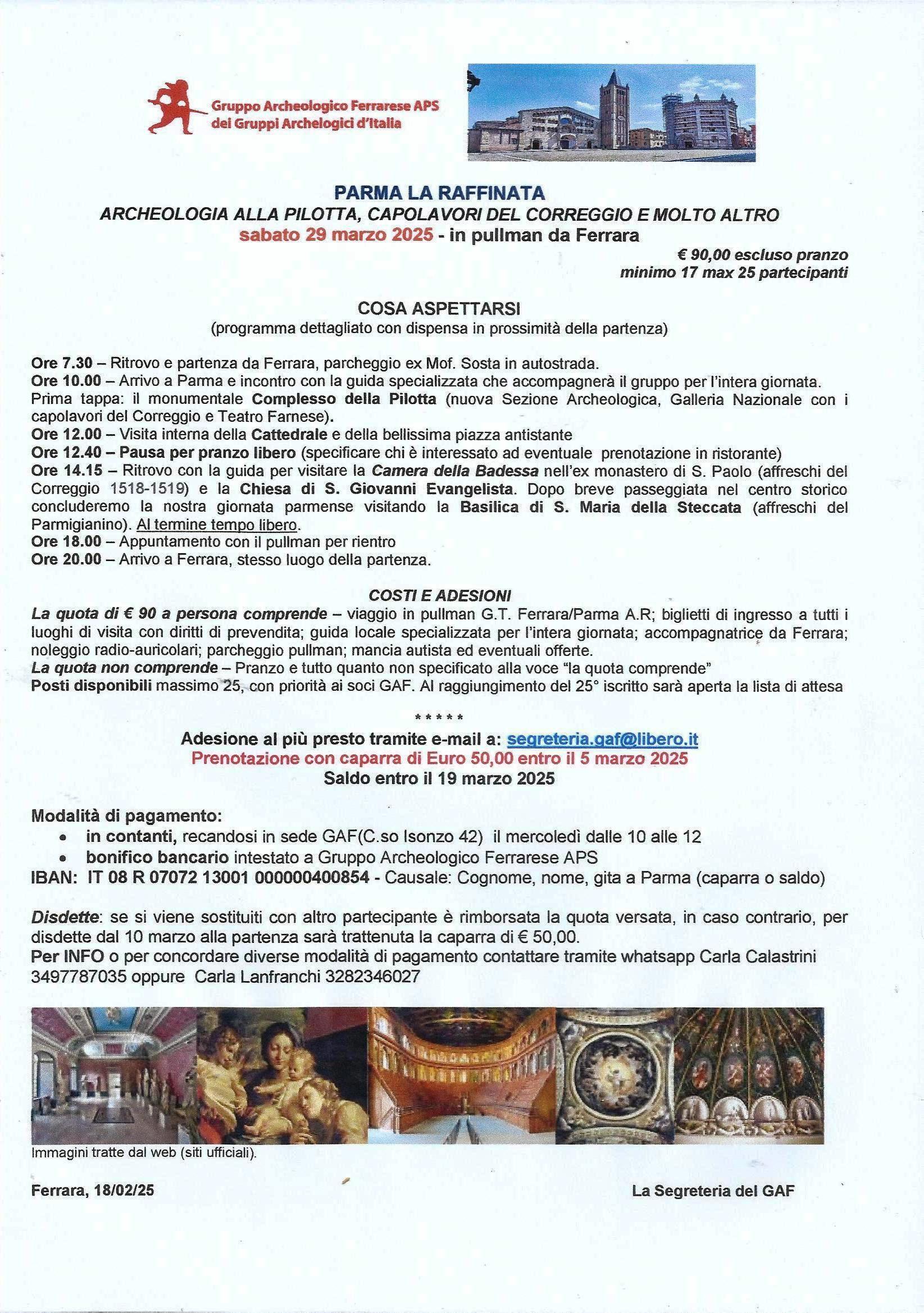 Gruppo Archeologico Ferrarese APS
dei Gruppi Archelogici d'Italia

PARMA LA RAFFINATA
ARCHEOLOGIA ALLA PILOTTA, CAPOLAVORI DEL CORREGGIO E MOLTO ALTRO
sabato 29 marzo 2025 - in pullman da Ferrara

€ 90,00 escluso pranzo
minimo 17 max 25 partecipanti

COSA ASPETTARSI
(programma dettagliato con dispensa in prossimità della partenza)

Ore 7.30 – Ritrovo e partenza da Ferrara, parcheggio ex Mof. Sosta in autostrada.
Ore 10.00 – Arrivo a Parma e incontro con la guida specializzata che accompagnerà il gruppo per l'intera giornata. Prima tappa: il monumentale Complesso della Pilotta (nuova Sezione Archeologica, Galleria Nazionale con i capolavori del Correggio e Teatro Farnese).
Ore 12.00 – Visita interna della Cattedrale e della bellissima piazza antistante
Ore 12.40 – Pausa per pranzo libero (specificare chi è interessato ad eventuale prenotazione in ristorante)
Ore 14.15 – Ritrovo con la guida per visitare la Camera della Badessa nell'ex monastero di S. Paolo (affreschi del Correggio 1518-1519) e la Chiesa di S. Giovanni Evangelista. Dopo breve passeggiata nel centro storico concluderemo la nostra giornata parmense visitando la Basilica di S. Maria della Steccata (affreschi del Parmigianino). Al termine tempo libero.
Ore 18.00 – Appuntamento con il pullman per rientro
Ore 20.00 – Arrivo a Ferrara, stesso luogo della partenza.

COSTI E ADESIONI
La quota di € 90 a persona comprende – viaggio in pullman G.T. Ferrara/Parma A.R; biglietti di ingresso a tutti i luoghi di visita con diritti di prevendita; guida locale specializzata per l'intera giornata; accompagnatrice da Ferrara; noleggio radio-auricolari; parcheggio pullman; mancia autista ed eventuali offerte.
La quota non comprende – Pranzo e tutto quanto non specificato alla voce "la quota comprende"
Posti disponibili massimo 25, con priorità ai soci GAF. Al raggiungimento del 25° iscritto sarà aperta la lista di attesa

*****

Adesione al più presto tramite e-mail a: segreteria.gaf@libero.it
Prenotazione con caparra di Euro 50,00 entro il 5 marzo 2025
Saldo entro il 19 marzo 2025

Modalità di pagamento:
• in contanti, recandosi in sede GAF(C.so Isonzo 42) il mercoledì dalle 10 alle 12
• bonifico bancario intestato a Gruppo Archeologico Ferrarese APS
IBAN: IT 08 R 07072 13001 000000400854 - Causale: Cognome, nome, gita a Parma (caparra o saldo)

Disdette: se si viene sostituiti con altro partecipante è rimborsata la quota versata, in caso contrario, per disdette dal 10 marzo alla partenza sarà trattenuta la caparra di € 50,00.
Per INFO o per concordare diverse modalità di pagamento contattare tramite whatsapp Carla Calastrini 3497787035 oppure Carla Lanfranchi 3282346027

Immagini tratte dal web (siti ufficiali).

Ferrara, 18/02/25

La Segreteria del GAF